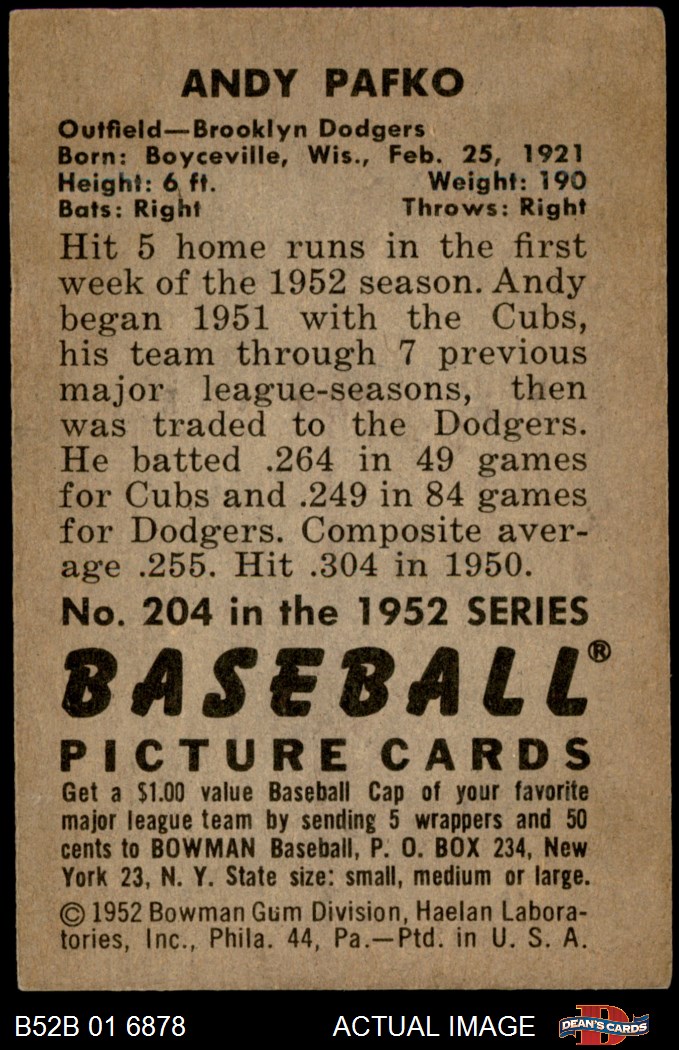 ANDY PAFKO

Outfield—Brooklyn Dodgers
Born: Boyceville, Wis., Feb. 25, 1921
Height: 6 ft. Weight: 190
Bats: Right Throws: Right

Hit 5 home runs in the first week of the 1952 season. Andy began 1951 with the Cubs, his team through 7 previous major league-seasons, then was traded to the Dodgers. He batted .264 in 49 games for Cubs and .249 in 84 games for Dodgers. Composite average .255. Hit .304 in 1950.

No. 204 in the 1952 SERIES

BASEBALL®

PICTURE CARDS

Get a $1.00 value Baseball Cap of your favorite major league team by sending 5 wrappers and 50 cents to BOWMAN Baseball, P. O. BOX 234, New York 23, N. Y. State size: small, medium or large.

© 1952 Bowman Gum Division, Haelan Laboratories, Inc., Phila. 44, Pa.—Ptd. in U. S. A.

B52B 01 6878 ACTUAL IMAGE DEAN'S CARDS